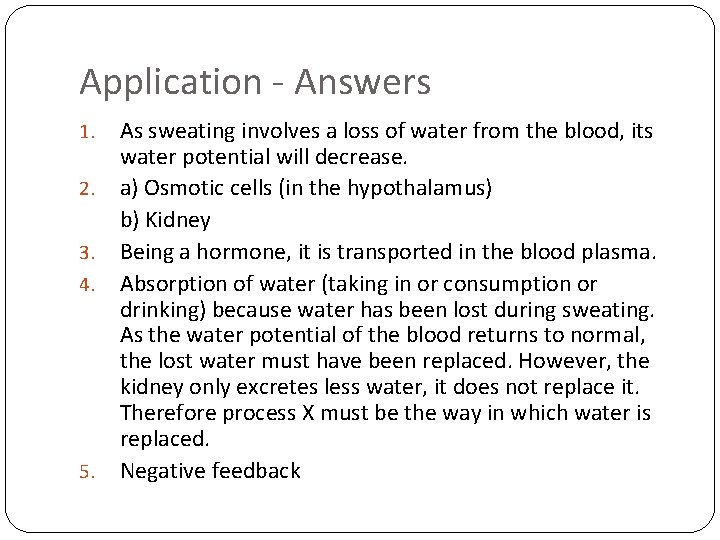 Application - Answers

1. As sweating involves a loss of water from the blood, its water potential will decrease.

2. a) Osmotic cells (in the hypothalamus)

b) Kidney

3. Being a hormone, it is transported in the blood plasma.

4. Absorption of water (taking in or consumption or drinking) because water has been lost during sweating. As the water potential of the blood returns to normal, the lost water must have been replaced. However, the kidney only excretes less water, it does not replace it. Therefore process X must be the way in which water is replaced.

5. Negative feedback